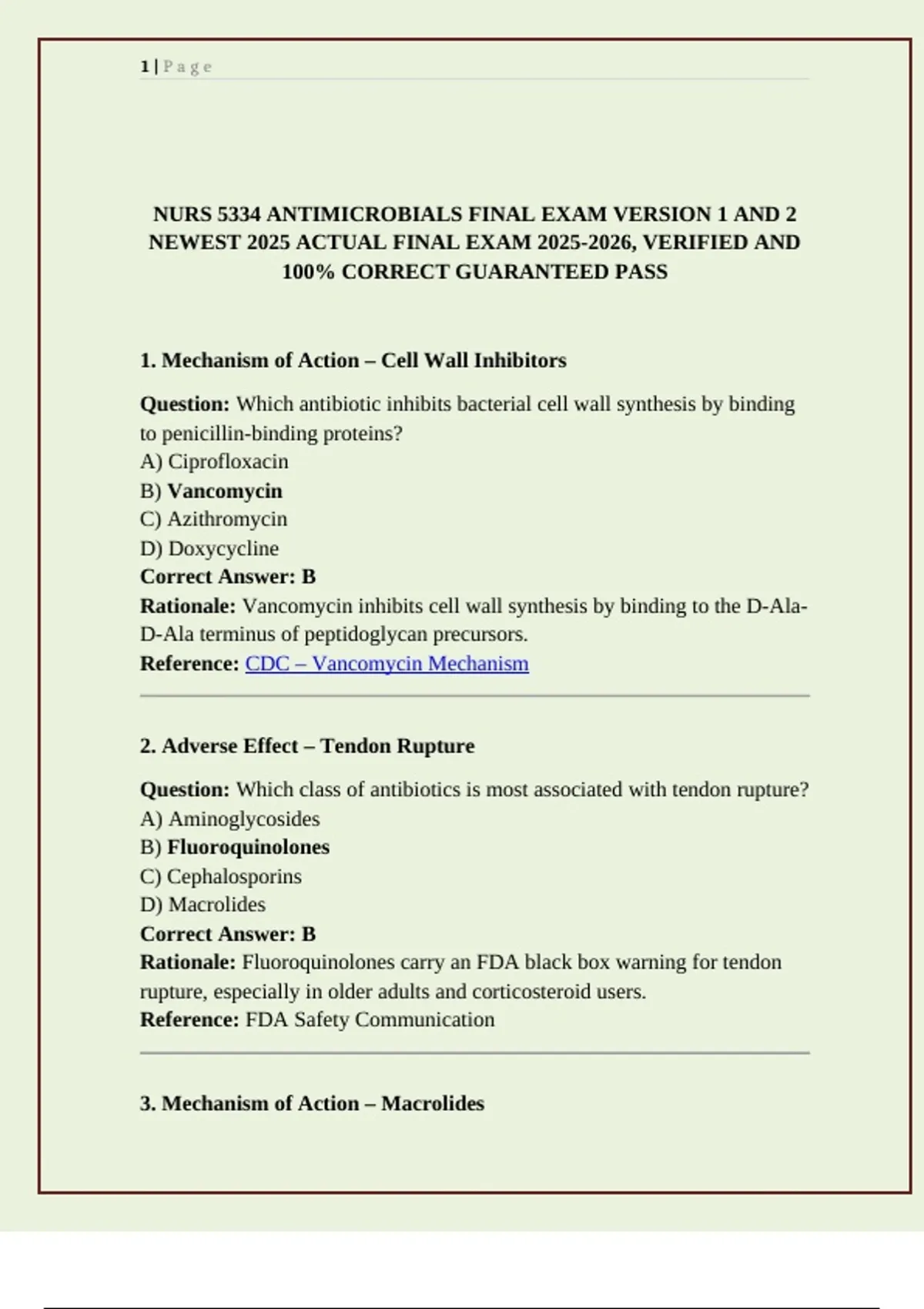 1 | P a g e

NURS 5334 ANTIMICROBIALS FINAL EXAM VERSION 1 AND 2 NEWEST 2025 ACTUAL FINAL EXAM 2025-2026, VERIFIED AND 100% CORRECT GUARANTEED PASS

1. Mechanism of Action – Cell Wall Inhibitors

Question: Which antibiotic inhibits bacterial cell wall synthesis by binding to penicillin-binding proteins?
A) Ciprofloxacin
B) Vancomycin
C) Azithromycin
D) Doxycycline
Correct Answer: B
Rationale: Vancomycin inhibits cell wall synthesis by binding to the D-Ala-D-Ala terminus of peptidoglycan precursors.
Reference: CDC – Vancomycin Mechanism

2. Adverse Effect – Tendon Rupture

Question: Which class of antibiotics is most associated with tendon rupture?
A) Aminoglycosides
B) Fluoroquinolones
C) Cephalosporins
D) Macrolides
Correct Answer: B
Rationale: Fluoroquinolones carry an FDA black box warning for tendon rupture, especially in older adults and corticosteroid users.
Reference: FDA Safety Communication

3. Mechanism of Action – Macrolides